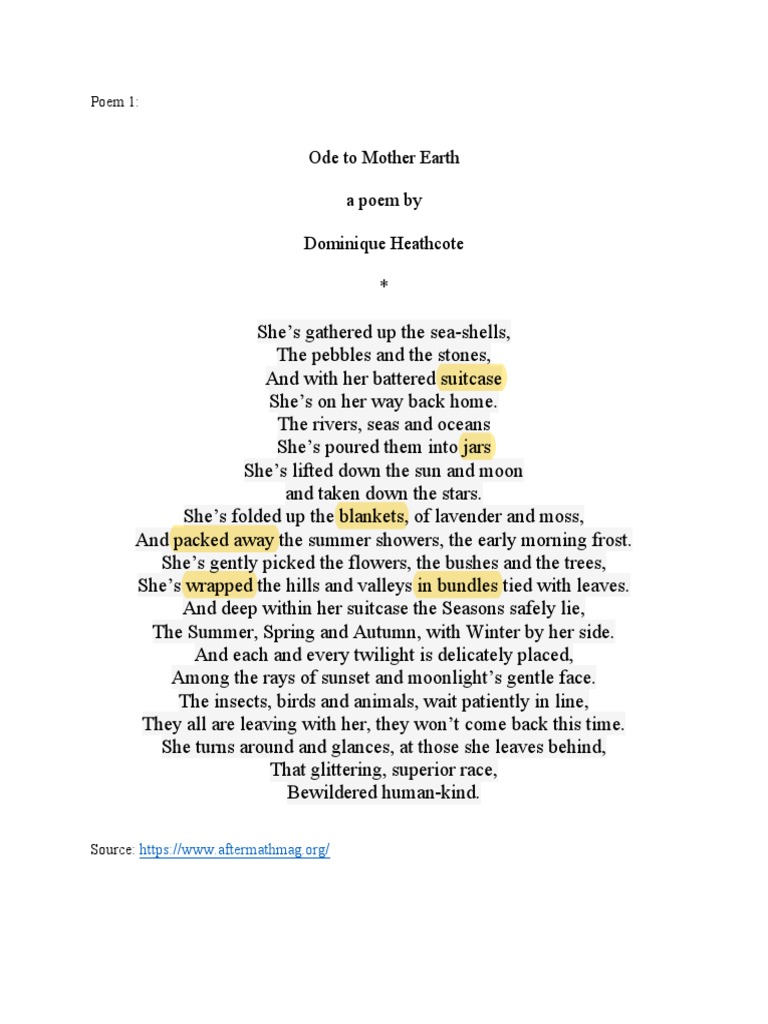 Poem 1:

Ode to Mother Earth

a poem by

Dominique Heathcote

*

She's gathered up the sea-shells,
The pebbles and the stones,
And with her battered suitcase
She's on her way back home.
The rivers, seas and oceans
She's poured them into jars
She's lifted down the sun and moon
and taken down the stars.
She's folded up the blankets, of lavender and moss,
And packed away the summer showers, the early morning frost.
She's gently picked the flowers, the bushes and the trees,
She's wrapped the hills and valleys in bundles tied with leaves.
And deep within her suitcase the Seasons safely lie,
The Summer, Spring and Autumn, with Winter by her side.
And each and every twilight is delicately placed,
Among the rays of sunset and moonlight's gentle face.
The insects, birds and animals, wait patiently in line,
They all are leaving with her, they won't come back this time.
She turns around and glances, at those she leaves behind,
That glittering, superior race,
Bewildered human-kind.

Source: https://www.aftermathmag.org/